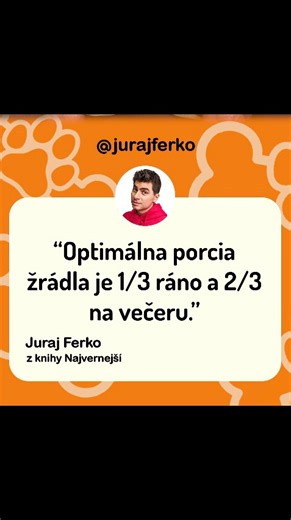 @jurajferko

“Optimálna porcia žrádla je 1/3 ráno a 2/3 na večeru.”

Juraj Ferko
z knihy Najvernejší